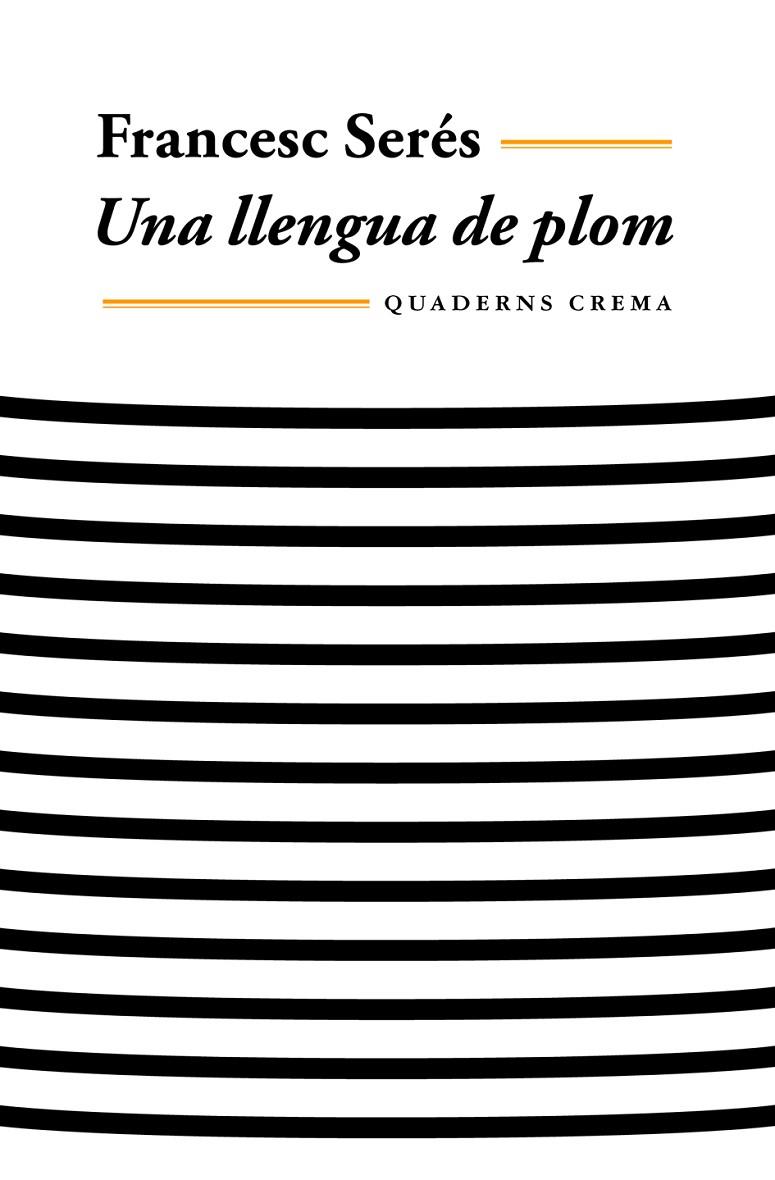 Francesc Serés
Una llengua de plom
QUADERNS CREMA